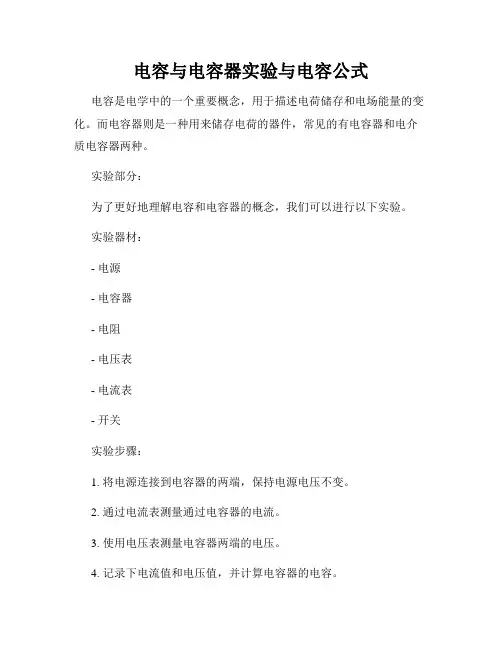 电容与电容器实验与电容公式

电容是电学中的一个重要概念，用于描述电荷储存和电场能量的变化。而电容器则是一种用来储存电荷的器件，常见的有电容器和电介质电容器两种。

实验部分：

为了更好地理解电容和电容器的概念，我们可以进行以下实验。

实验器材：

- 电源

- 电容器

- 电阻

- 电压表

- 电流表

- 开关

实验步骤：

1. 将电源连接到电容器的两端，保持电源电压不变。

2. 通过电流表测量通过电容器的电流。

3. 使用电压表测量电容器两端的电压。

4. 记录下电流值和电压值，并计算电容器的电容。